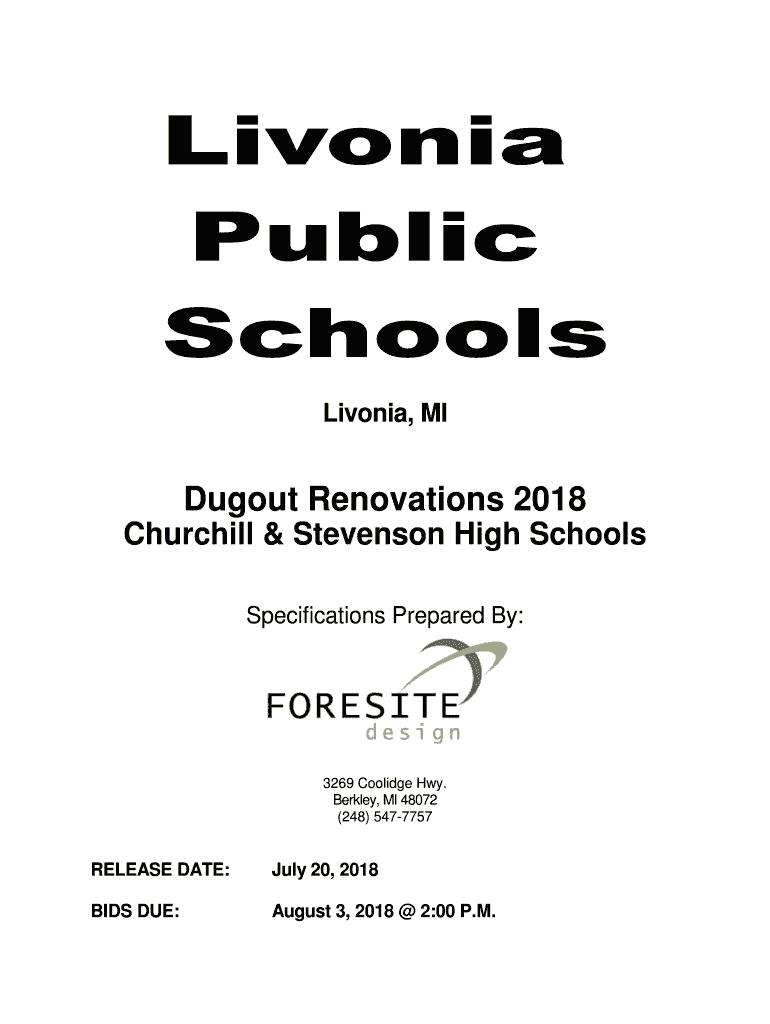 Livonia Public Schools

Livonia, MI

Dugout Renovations 2018
Churchill & Stevenson High Schools

Specifications Prepared By:

FORESITE
design

3269 Coolidge Hwy.
Berkley, MI 48072
(248) 547-7757

RELEASE DATE: July 20, 2018

BIDS DUE: August 3, 2018 @ 2:00 P.M.